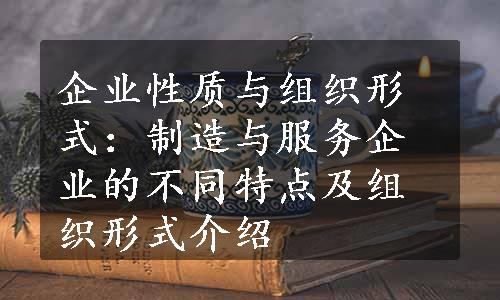 企业性质与组织形式：制造与服务企业的不同特点及组织形式介绍